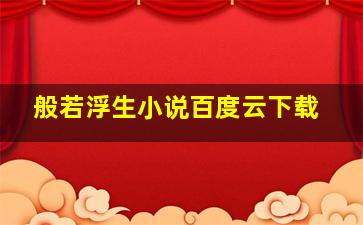 般若浮生小说百度云下载